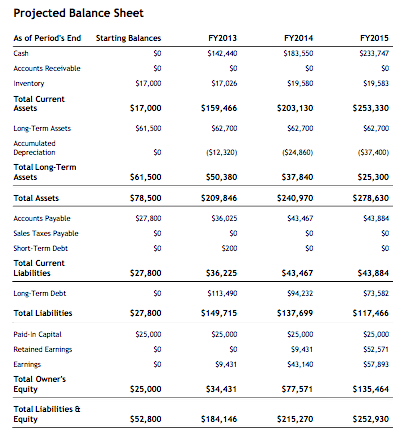 Projected Balance Sheet

| As of Period's End | Starting Balances | FY2013 | FY2014 | FY2015 |
|---|---|---|---|---|
| Cash | \$0 | \$142,440 | \$183,550 | \$233,747 |
| Accounts Receivable | \$0 | \$0 | \$0 | \$0 |
| Inventory | \$17,000 | \$17,026 | \$19,580 | \$19,583 |
| Total Current Assets | \$17,000 | \$159,466 | \$203,130 | \$253,330 |
| Long-Term Assets | \$61,500 | \$62,700 | \$62,700 | \$62,700 |
| Accumulated Depreciation | \$0 | (\$12,320) | (\$24,860) | (\$37,400) |
| Total Long-Term Assets | \$61,500 | \$50,380 | \$37,840 | \$25,300 |
| Total Assets | \$78,500 | \$209,846 | \$240,970 | \$278,630 |
| Accounts Payable | \$27,800 | \$36,025 | \$43,467 | \$43,884 |
| Sales Taxes Payable | \$0 | \$0 | \$0 | \$0 |
| Short-Term Debt | \$0 | \$200 | \$0 | \$0 |
| Total Current Liabilities | \$27,800 | \$36,225 | \$43,467 | \$43,884 |
| Long-Term Debt | \$0 | \$113,490 | \$94,232 | \$73,582 |
| Total Liabilities | \$27,800 | \$149,715 | \$137,699 | \$117,466 |
| Paid-In Capital | \$25,000 | \$25,000 | \$25,000 | \$25,000 |
| Retained Earnings | \$0 | \$0 | \$9,431 | \$52,571 |
| Earnings | \$0 | \$9,431 | \$43,140 | \$57,893 |
| Total Owner's Equity | \$25,000 | \$34,431 | \$77,571 | \$135,464 |
| Total Liabilities & Equity | \$52,800 | \$184,146 | \$215,270 | \$252,930 |